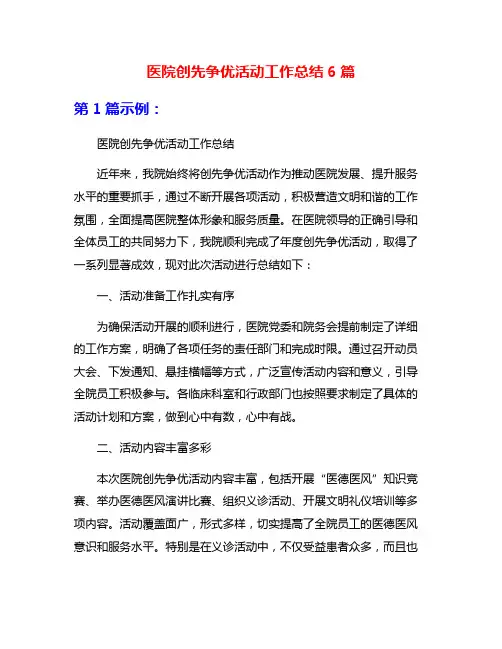 医院创先争优活动工作总结 6 篇

第 1 篇示例：

医院创先争优活动工作总结

近年来，我院始终将创先争优活动作为推动医院发展、提升服务水平的重要抓手，通过不断开展各项活动，积极营造文明和谐的工作氛围，全面提高医院整体形象和服务质量。在医院领导的正确引导和全体员工的共同努力下，我院顺利完成了年度创先争优活动，取得了一系列显著成效，现对此次活动进行总结如下：

一、活动准备工作扎实有序

为确保活动开展的顺利进行，医院党委和院务会提前制定了详细的工作方案，明确了各项任务的责任部门和完成时限。通过召开动员大会、下发通知、悬挂横幅等方式，广泛宣传活动内容和意义，引导全院员工积极参与。各临床科室和行政部门也按照要求制定了具体的活动计划和方案，做到心中有数，心中有战。

二、活动内容丰富多彩

本次医院创先争优活动内容丰富，包括开展“医德医风”知识竞赛、举办医德医风演讲比赛、组织义诊活动、开展文明礼仪培训等多项内容。活动覆盖面广，形式多样，切实提高了全院员工的医德医风意识和服务水平。特别是在义诊活动中，不仅受益患者众多，而且也